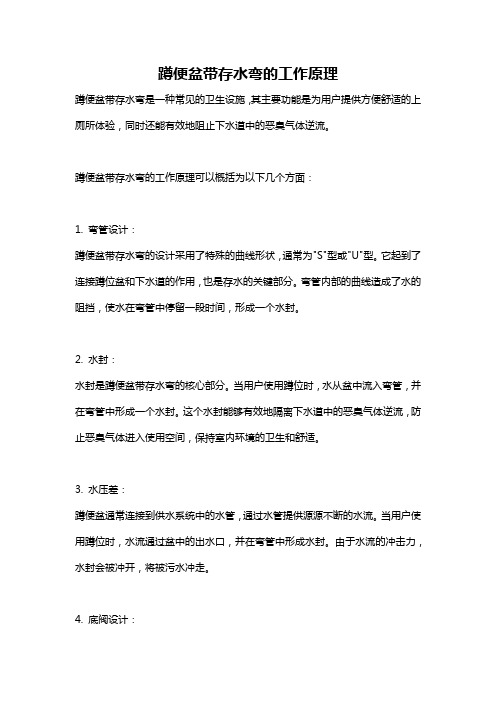 蹲便盆带存水弯的工作原理

蹲便盆带存水弯是一种常见的卫生设施，其主要功能是为用户提供方便舒适的上厕所体验，同时还能有效地阻止下水道中的恶臭气体逆流。

蹲便盆带存水弯的工作原理可以概括为以下几个方面：

1. 弯管设计：

蹲便盆带存水弯的设计采用了特殊的曲线形状，通常为"S"型或"U"型。它起到了连接蹲位盆和下水道的作用，也是存水的关键部分。弯管内部的曲线造成了水的阻挡，使水在弯管中停留一段时间，形成一个水封。

2. 水封：

水封是蹲便盆带存水弯的核心部分。当用户使用蹲位时，水从盆中流入弯管，并在弯管中形成一个水封。这个水封能够有效地隔离下水道中的恶臭气体逆流，防止恶臭气体进入使用空间，保持室内环境的卫生和舒适。

3. 水压差：

蹲便盆通常连接到供水系统中的水管，通过水管提供源源不断的水流。当用户使用蹲位时，水流通过盆中的出水口，并在弯管中形成水封。由于水流的冲击力，水封会被冲开，将被污水冲走。

4. 底阀设计：